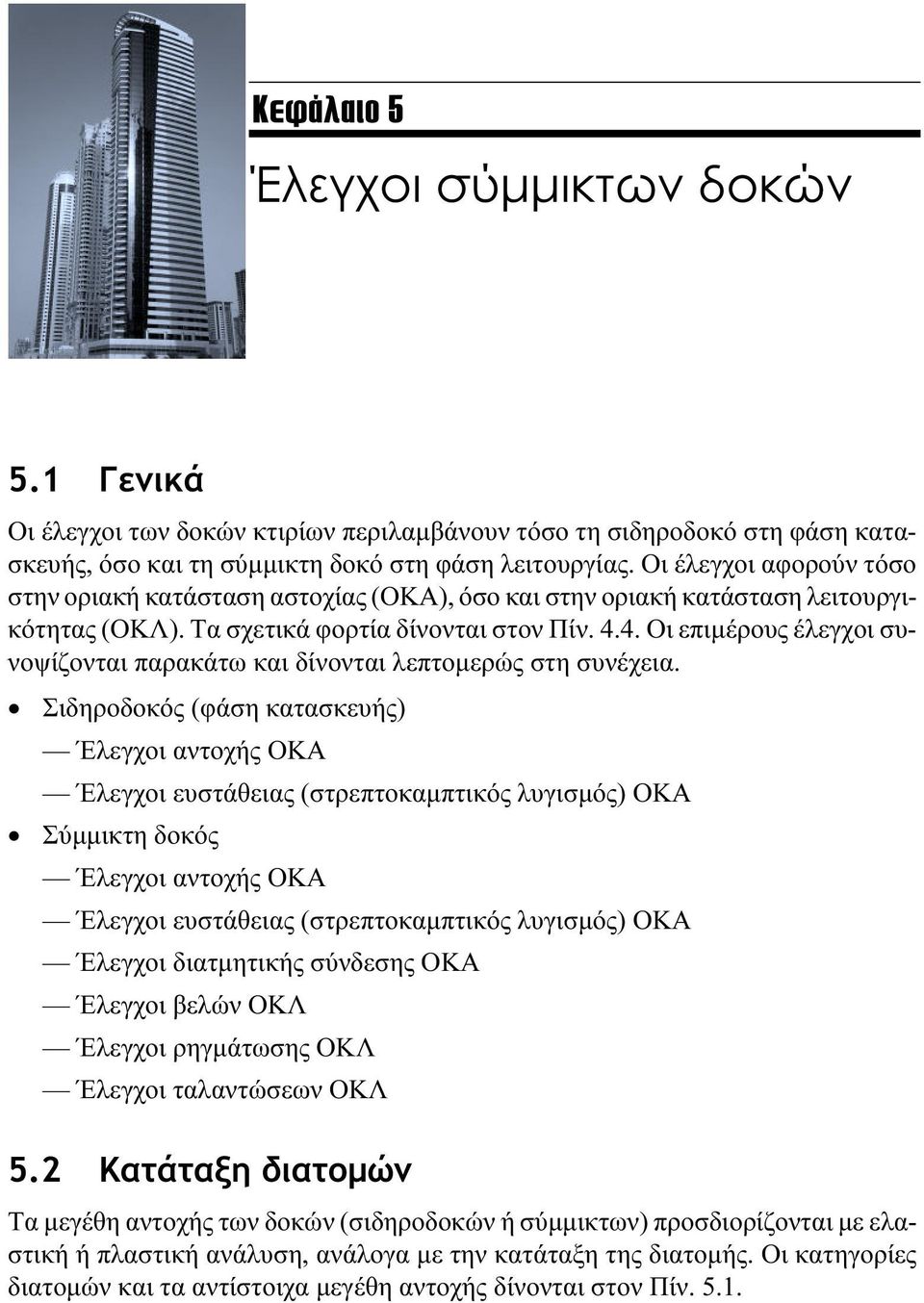 Κεφάλαιο 5

Έλεγχοι σύμμικτων δοκών

5.1 Γενικά

Οι έλεγχοι των δοκών κτιρίων περιλαμβάνουν τόσο τη σιδηροδοκό στη φάση κατασκευής, όσο και τη σύμμικτη δοκό στη φάση λειτουργίας. Οι έλεγχοι αφορούν τόσο στην οριακή κατάσταση αστοχίας (ΟΚΑ), όσο και στην οριακή κατάσταση λειτουργικότητας (ΟΚΛ). Τα σχετικά φορτία δίνονται στον Πίν. 4.4. Οι επιμέρους έλεγχοι συνοψίζονται παρακάτω και δίνονται λεπτομερώς στη συνέχεια.

• Σιδηροδοκός (φάση κατασκευής)

— Έλεγχοι αντοχής ΟΚΑ

— Έλεγχοι ευστάθειας (στρεπτοκαμπτικός λυγισμός) ΟΚΑ

• Σύμμικτη δοκός

— Έλεγχοι αντοχής ΟΚΑ

— Έλεγχοι ευστάθειας (στρεπτοκαμπτικός λυγισμός) ΟΚΑ

— Έλεγχοι διατμητικής σύνδεσης ΟΚΑ

— Έλεγχοι βελών ΟΚΛ

— Έλεγχοι ρηγμάτωσης ΟΚΛ

— Έλεγχοι ταλαντώσεων ΟΚΛ

5.2 Κατάταξη διατομών

Τα μεγέθη αντοχής των δοκών (σιδηροδοκών ή σύμμικτων) προσδιορίζονται με ελαστική ή πλαστική ανάλυση, ανάλογα με την κατάταξη της διατομής. Οι κατηγορίες διατομών και τα αντίστοιχα μεγέθη αντοχής δίνονται στον Πίν. 5.1.